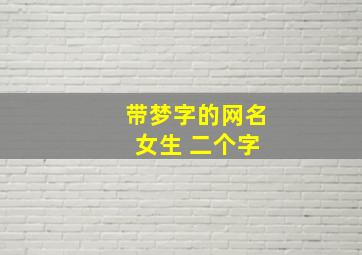 带梦字的网名
女生 二个字